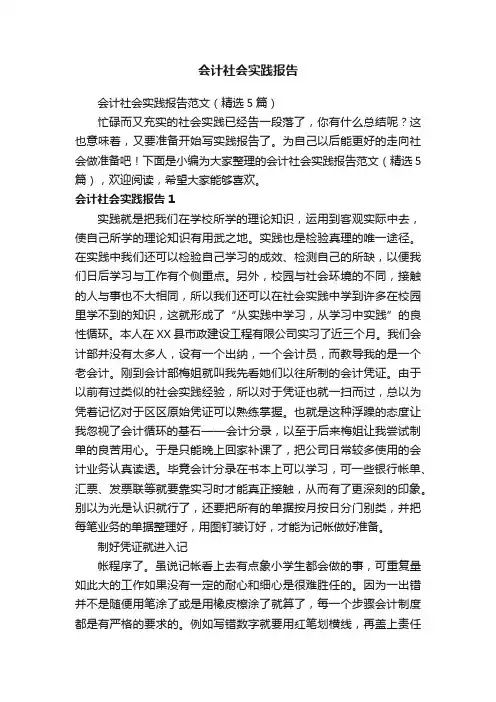 会计社会实践报告

会计社会实践报告范文（精选5篇）

忙碌而又充实的社会实践已经告一段落了，你有什么总结呢？这也意味着，又要准备开始写实践报告了。为自己以后能更好的走向社会做准备吧！下面是小编为大家整理的会计社会实践报告范文（精选5篇），欢迎阅读，希望大家能够喜欢。

会计社会实践报告1

实践就是把我们在学校所学的理论知识，运用到客观实际中去，使自己所学的理论知识有用武之地。实践也是检验真理的唯一途径。在实践中我们还可以检验自己学习的成效、检测自己的所缺，以便我们日后学习与工作有个侧重点。另外，校园与社会环境的不同，接触的人与事也不大相同，所以我们还可以在社会实践中学到许多在校园里学不到的知识，这就形成了“从实践中学习，从学习中实践”的良性循环。本人在XX县市政建设工程有限公司实习了近三个月。我们会计部并没有太多人，设有一个出纳，一个会计员，而教导我的是一个老会计。刚到会计部梅姐就叫我先看她们以往所制的会计凭证。由于以前有过类似的社会实践经验，所以对于凭证也就一扫而过，总以为凭着记忆对于区区原始凭证可以熟练掌握。也就是这种浮躁的态度让我忽视了会计循环的基石——会计分录，以至于后来梅姐让我尝试制单的良苦用心。于是只能晚上回家补课了，把公司日常较多使用的会计业务认真读透。毕竟会计分录在书本上可以学习，可一些银行帐单、汇票、发票联等就要靠实习时才能真正接触，从而有了更深刻的印象。别以为光是认识就行了，还要把所有的单据按月按日分门别类，并把每笔业务的单据整理好，用图钉装订好，才能为记帐做好准备。

制好凭证就进入记

帐程序了。虽说记帐看上去有点象小学生都会做的事，可重复量如此大的工作如果没有一定的耐心和细心是很难胜任的。因为一出错并不是随便用笔涂了或是用橡皮檫涂了就算了，每一个步骤会计制度都是有严格的要求的。例如写错数字就要用红笔划横线，再盖上责任